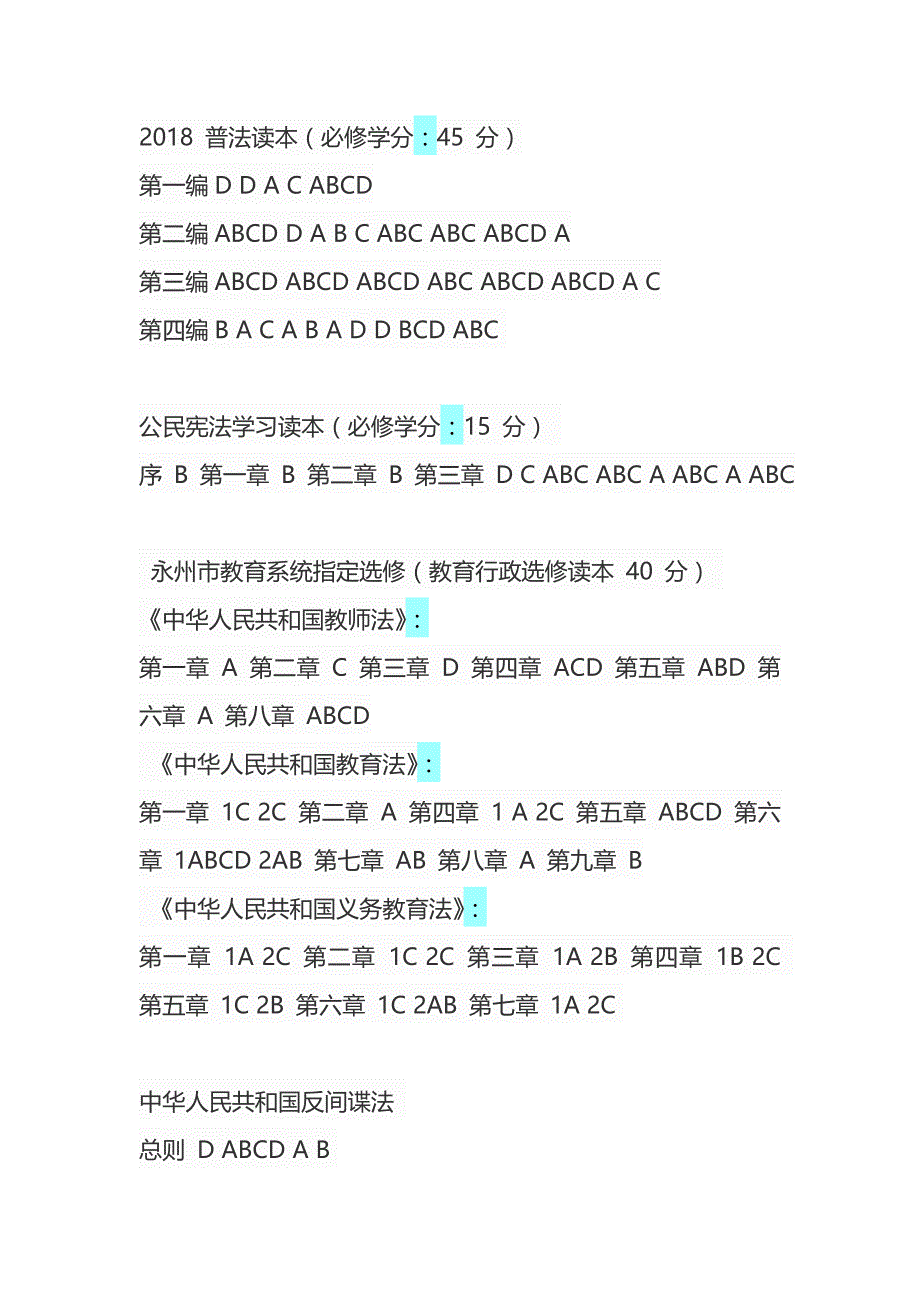 2018 普法读本（必修学分：45 分）
第一编 D D A C ABCD
第二编 ABCD D A B C ABC ABC ABCD A
第三编 ABCD ABCD ABCD ABC ABCD ABCD A C
第四编 B A C A B A D D BCD ABC

公民宪法学习读本（必修学分：15 分）
序 B 第一章 B 第二章 B 第三章 D C ABC ABC A ABC A ABC

永州市教育系统指定选修（教育行政选修读本 40 分）
《中华人民共和国教师法》：
第一章 A 第二章 C 第三章 D 第四章 ACD 第五章 ABD 第六章 A 第八章 ABCD
《中华人民共和国教育法》：
第一章 1C 2C 第二章 A 第四章 1 A 2C 第五章 ABCD 第六章 1ABCD 2AB 第七章 AB 第八章 A 第九章 B
《中华人民共和国义务教育法》：
第一章 1A 2C 第二章 1C 2C 第三章 1A 2B 第四章 1B 2C 第五章 1C 2B 第六章 1C 2AB 第七章 1A 2C

中华人民共和国反间谍法
总则 D ABCD A B